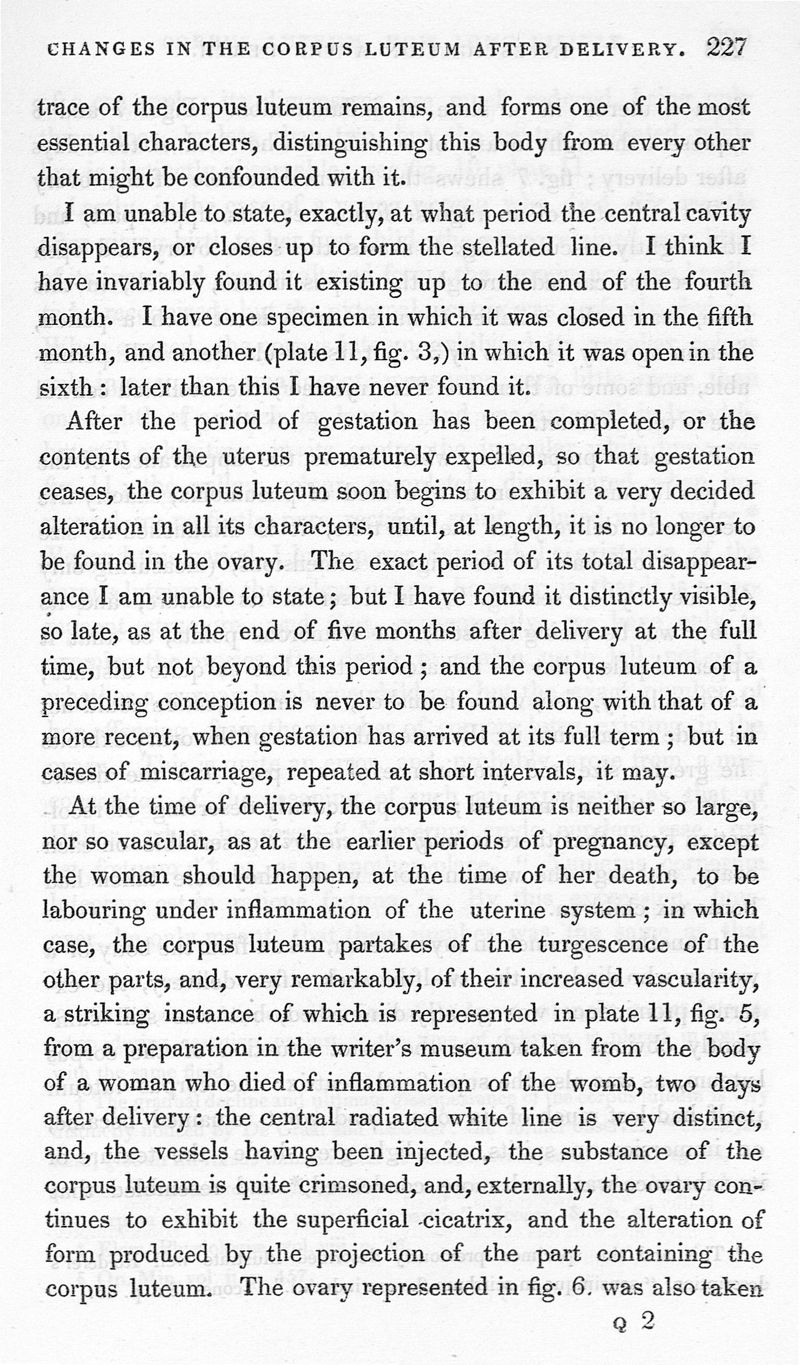 CHANGES IN THE CORPUS LUTEUM AFTER DELIVERY. 227

trace of the corpus luteum remains, and forms one of the most essential characters, distinguishing this body from every other that might be confounded with it.

I am unable to state, exactly, at what period the central cavity disappears, or closes up to form the stellated line. I think I have invariably found it existing up to the end of the fourth month. I have one specimen in which it was closed in the fifth month, and another (plate 11, fig. 3,) in which it was open in the sixth: later than this I have never found it.

After the period of gestation has been completed, or the contents of the uterus prematurely expelled, so that gestation ceases, the corpus luteum soon begins to exhibit a very decided alteration in all its characters, until, at length, it is no longer to be found in the ovary. The exact period of its total disappearance I am unable to state; but I have found it distinctly visible, so late, as at the end of five months after delivery at the full time, but not beyond this period; and the corpus luteum of a preceding conception is never to be found along with that of a more recent, when gestation has arrived at its full term; but in cases of miscarriage, repeated at short intervals, it may.

At the time of delivery, the corpus luteum is neither so large, nor so vascular, as at the earlier periods of pregnancy, except the woman should happen, at the time of her death, to be labouring under inflammation of the uterine system; in which case, the corpus luteum partakes of the turgescence of the other parts, and, very remarkably, of their increased vascularity, a striking instance of which is represented in plate 11, fig. 5, from a preparation in the writer's museum taken from the body of a woman who died of inflammation of the womb, two days after delivery: the central radiated white line is very distinct, and, the vessels having been injected, the substance of the corpus luteum is quite crimsoned, and, externally, the ovary continues to exhibit the superficial cicatrix, and the alteration of form produced by the projection of the part containing the corpus luteum. The ovary represented in fig. 6. was also taken

Q 2